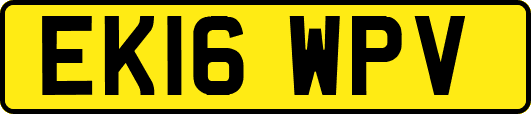 EK16 WPV